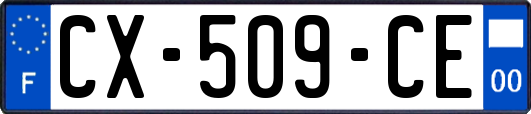 F
CX-509-CE
00